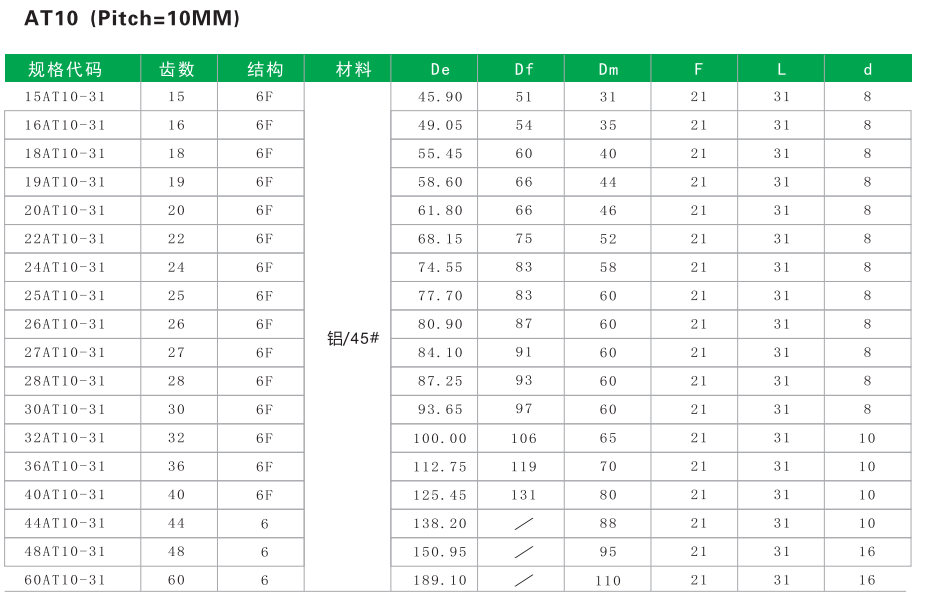 AT10 (Pitch=10MM)

| 规格代码 | 齿数 | 结构 | 材料 | De | Df | Dm | F | L | d |
|---|---|---|---|---|---|---|---|---|---|
| 15AT10-31 | 15 | 6F | 铝/45# | 45.90 | 51 | 31 | 21 | 31 | 8 |
| 16AT10-31 | 16 | 6F | | 49.05 | 54 | 35 | 21 | 31 | 8 |
| 18AT10-31 | 18 | 6F | | 55.45 | 60 | 40 | 21 | 31 | 8 |
| 19AT10-31 | 19 | 6F | | 58.60 | 66 | 44 | 21 | 31 | 8 |
| 20AT10-31 | 20 | 6F | | 61.80 | 66 | 46 | 21 | 31 | 8 |
| 22AT10-31 | 22 | 6F | | 68.15 | 75 | 52 | 21 | 31 | 8 |
| 24AT10-31 | 24 | 6F | | 74.55 | 83 | 58 | 21 | 31 | 8 |
| 25AT10-31 | 25 | 6F | | 77.70 | 83 | 60 | 21 | 31 | 8 |
| 26AT10-31 | 26 | 6F | | 80.90 | 87 | 60 | 21 | 31 | 8 |
| 27AT10-31 | 27 | 6F | | 84.10 | 91 | 60 | 21 | 31 | 8 |
| 28AT10-31 | 28 | 6F | | 87.25 | 93 | 60 | 21 | 31 | 8 |
| 30AT10-31 | 30 | 6F | | 93.65 | 97 | 60 | 21 | 31 | 8 |
| 32AT10-31 | 32 | 6F | | 100.00 | 106 | 65 | 21 | 31 | 10 |
| 36AT10-31 | 36 | 6F | | 112.75 | 119 | 70 | 21 | 31 | 10 |
| 40AT10-31 | 40 | 6F | | 125.45 | 131 | 80 | 21 | 31 | 10 |
| 44AT10-31 | 44 | 6 | | 138.20 | / | 88 | 21 | 31 | 10 |
| 48AT10-31 | 48 | 6 | | 150.95 | / | 95 | 21 | 31 | 16 |
| 60AT10-31 | 60 | 6 | | 189.10 | / | 110 | 21 | 31 | 16 |